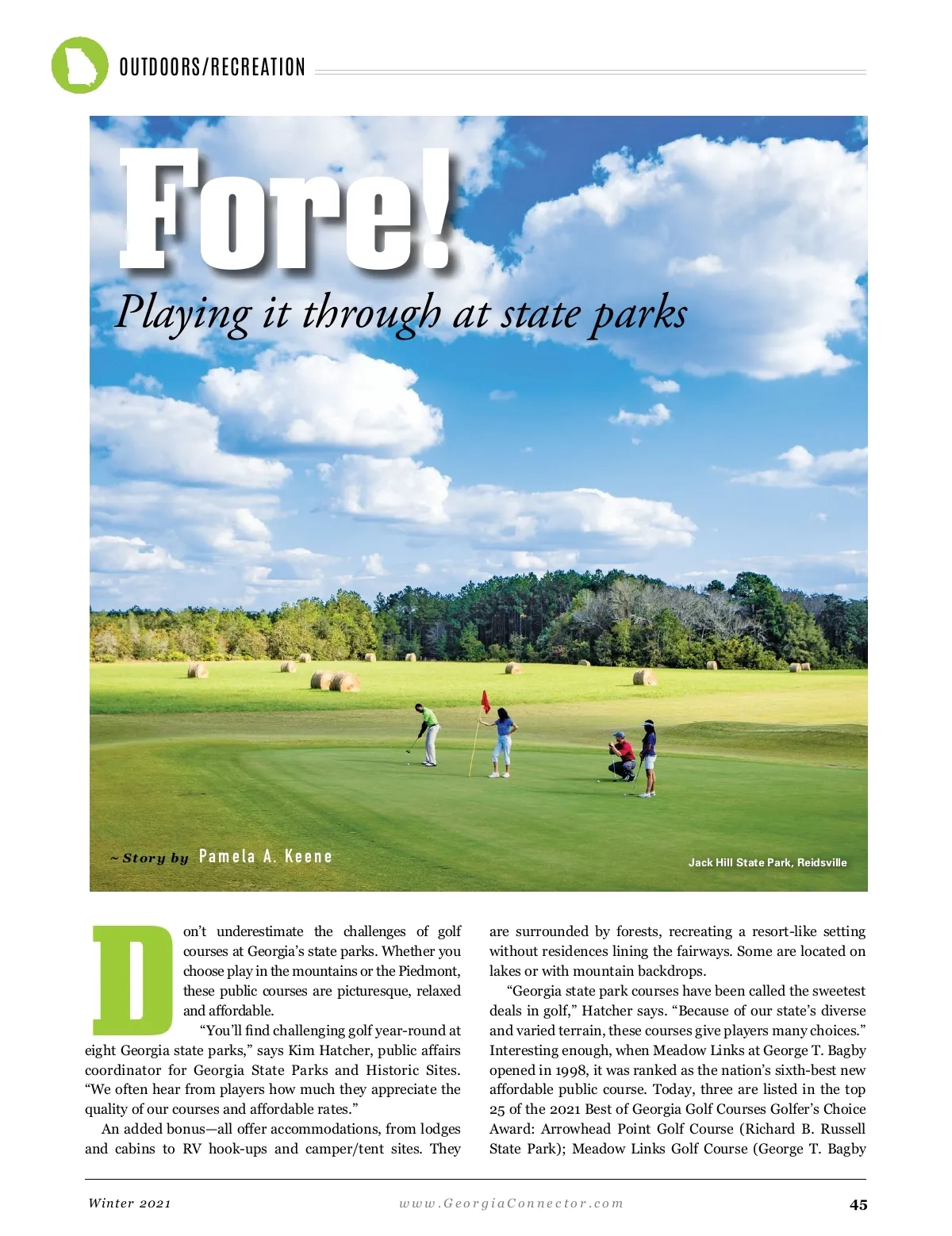 OUTDOORS/RECREATION

Fore!

Playing it through at state parks

~ Story by Pamela A. Keene

Jack Hill State Park, Reidsville

Don't underestimate the challenges of golf courses at Georgia's state parks. Whether you choose play in the mountains or the Piedmont, these public courses are picturesque, relaxed and affordable.

"You'll find challenging golf year-round at eight Georgia state parks," says Kim Hatcher, public affairs coordinator for Georgia State Parks and Historic Sites. "We often hear from players how much they appreciate the quality of our courses and affordable rates."

An added bonus—all offer accommodations, from lodges and cabins to RV hook-ups and camper/tent sites. They are surrounded by forests, recreating a resort-like setting without residences lining the fairways. Some are located on lakes or with mountain backdrops.

"Georgia state park courses have been called the sweetest deals in golf," Hatcher says. "Because of our state's diverse and varied terrain, these courses give players many choices." Interesting enough, when Meadow Links at George T. Bagby opened in 1998, it was ranked as the nation's sixth-best new affordable public course. Today, three are listed in the top 25 of the 2021 Best of Georgia Golf Courses Golfer's Choice Award: Arrowhead Point Golf Course (Richard B. Russell State Park); Meadow Links Golf Course (George T. Bagby

Winter 2021

www.GeorgiaConnector.com

45